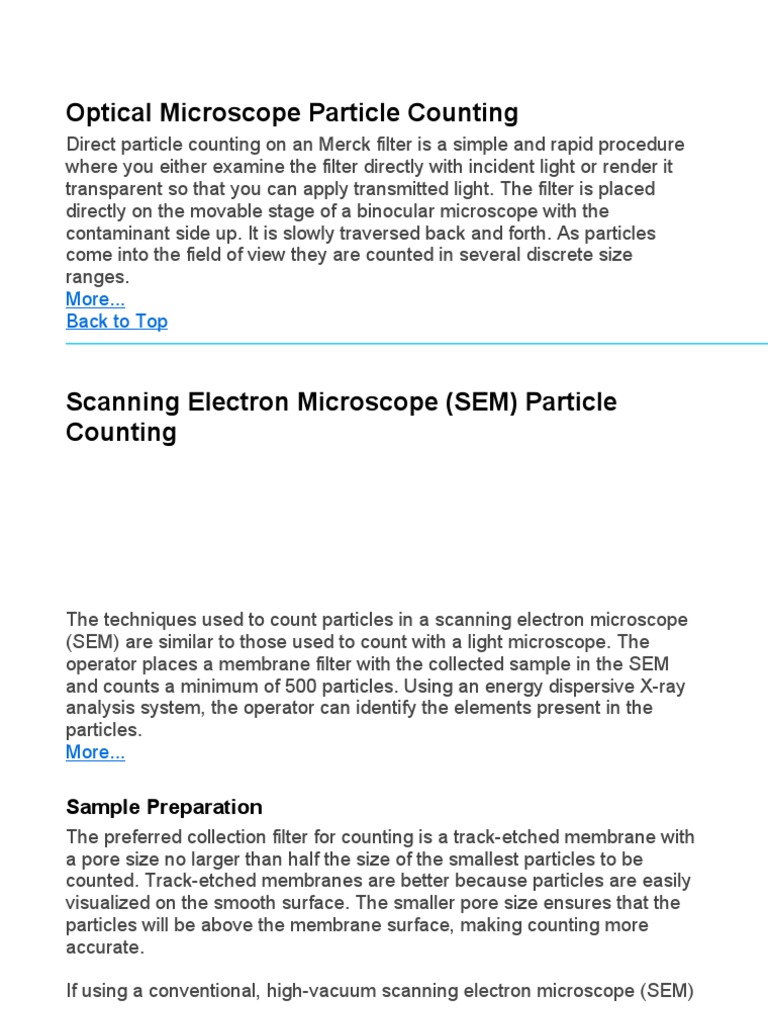 Optical Microscope Particle Counting

Direct particle counting on an Merck filter is a simple and rapid procedure where you either examine the filter directly with incident light or render it transparent so that you can apply transmitted light. The filter is placed directly on the movable stage of a binocular microscope with the contaminant side up. It is slowly traversed back and forth. As particles come into the field of view they are counted in several discrete size ranges.
More...
Back to Top

Scanning Electron Microscope (SEM) Particle Counting

The techniques used to count particles in a scanning electron microscope (SEM) are similar to those used to count with a light microscope. The operator places a membrane filter with the collected sample in the SEM and counts a minimum of 500 particles. Using an energy dispersive X-ray analysis system, the operator can identify the elements present in the particles.
More...

Sample Preparation

The preferred collection filter for counting is a track-etched membrane with a pore size no larger than half the size of the smallest particles to be counted. Track-etched membranes are better because particles are easily visualized on the smooth surface. The smaller pore size ensures that the particles will be above the membrane surface, making counting more accurate.

If using a conventional, high-vacuum scanning electron microscope (SEM)